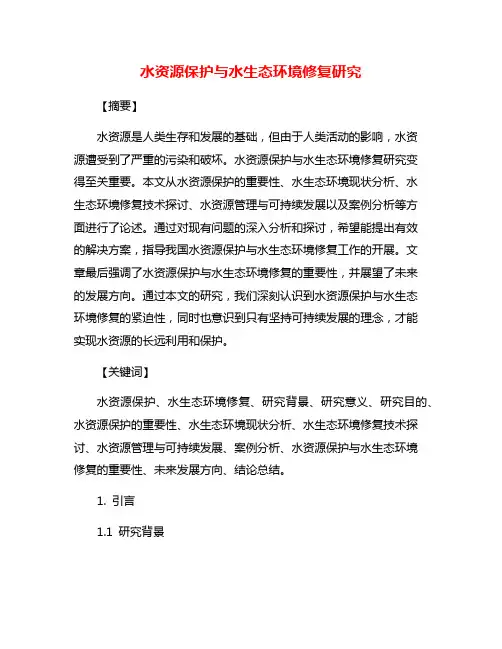 水资源保护与水生态环境修复研究

【摘要】

水资源是人类生存和发展的基础，但由于人类活动的影响，水资源遭受到了严重的污染和破坏。水资源保护与水生态环境修复研究变得至关重要。本文从水资源保护的重要性、水生态环境现状分析、水生态环境修复技术探讨、水资源管理与可持续发展以及案例分析等方面进行了论述。通过对现有问题的深入分析和探讨，希望能提出有效的解决方案，指导我国水资源保护与水生态环境修复工作的开展。文章最后强调了水资源保护与水生态环境修复的重要性，并展望了未来的发展方向。通过本文的研究，我们深刻认识到水资源保护与水生态环境修复的紧迫性，同时也意识到只有坚持可持续发展的理念，才能实现水资源的长远利用和保护。

【关键词】

水资源保护、水生态环境修复、研究背景、研究意义、研究目的、水资源保护的重要性、水生态环境现状分析、水生态环境修复技术探讨、水资源管理与可持续发展、案例分析、水资源保护与水生态环境修复的重要性、未来发展方向、结论总结。

1. 引言

1.1 研究背景